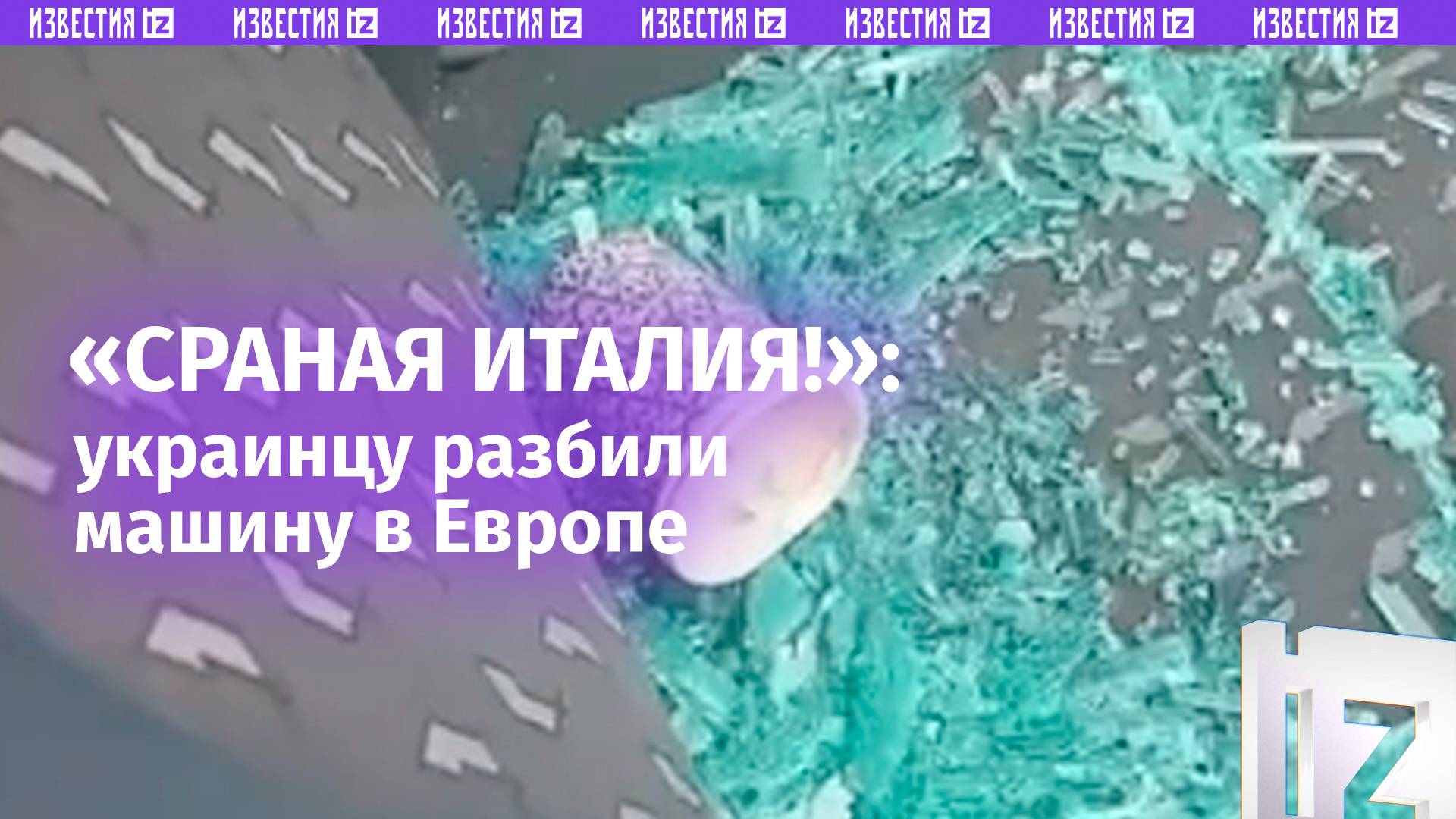 ИЗВЕСТИЯ IZ ИЗВЕСТИЯ IZ ИЗВЕСТИЯ IZ ИЗВЕСТИЯ IZ ИЗВЕСТИЯ IZ ИЗВЕСТИЯ IZ ИЗВЕСТИЯ IZ

«СРАНАЯ ИТАЛИЯ!»: украинцу разбили машину в Европе

IZ